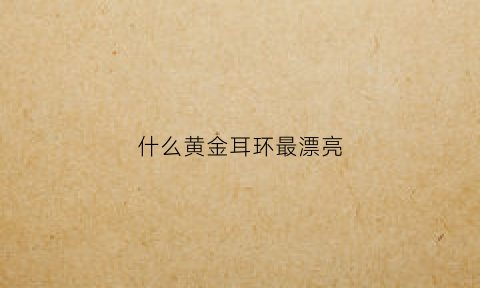 什么黄金耳环最漂亮